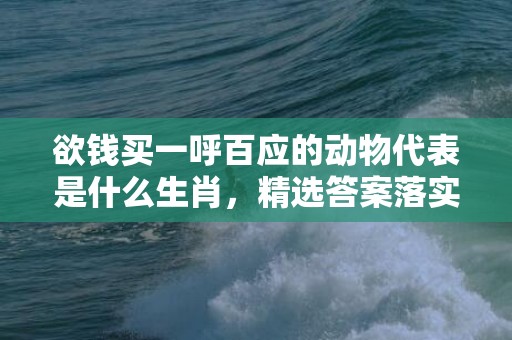 欲钱买一呼百应的动物代表是什么生肖，精选答案落实